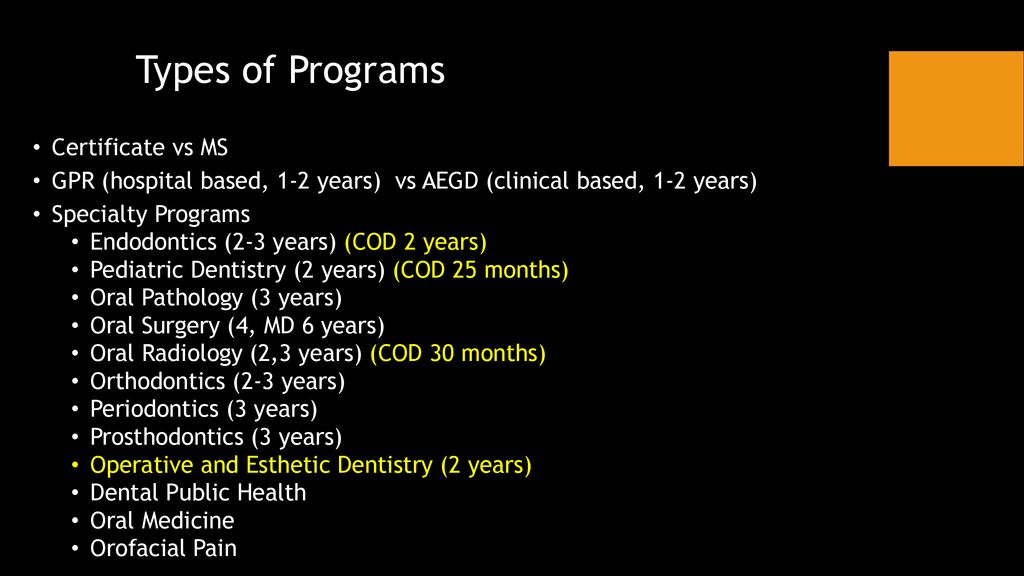 Types of Programs

• Certificate vs MS
• GPR (hospital based, 1-2 years) vs AEGD (clinical based, 1-2 years)
• Specialty Programs
  • Endodontics (2-3 years) (COD 2 years)
  • Pediatric Dentistry (2 years) (COD 25 months)
  • Oral Pathology (3 years)
  • Oral Surgery (4, MD 6 years)
  • Oral Radiology (2,3 years) (COD 30 months)
  • Orthodontics (2-3 years)
  • Periodontics (3 years)
  • Prosthodontics (3 years)
  • Operative and Esthetic Dentistry (2 years)
  • Dental Public Health
  • Oral Medicine
  • Orofacial Pain